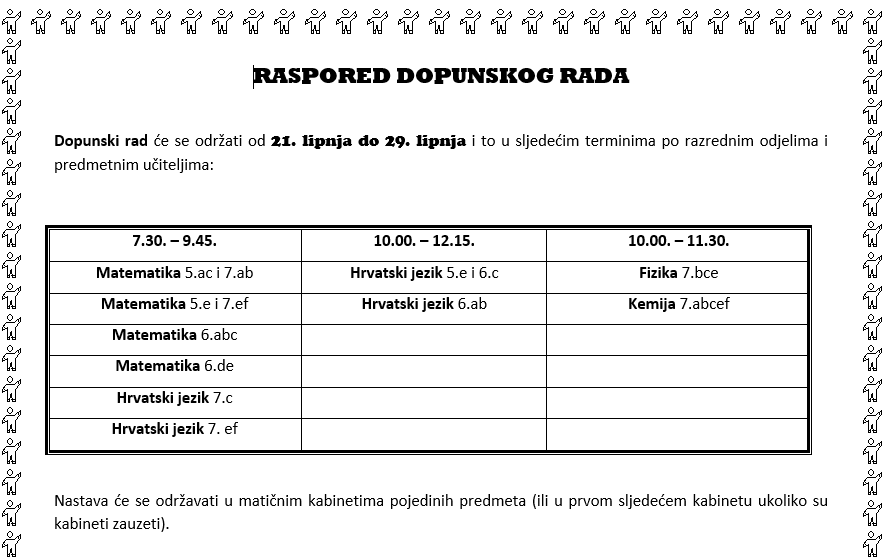 RASPORED DOPUNSKOG RADA

Dopunski rad će se održati od 21. lipnja do 29. lipnja i to u sljedećim terminima po razrednim odjelima i predmetnim učiteljima:

| 7.30. – 9.45. | 10.00. – 12.15. | 10.00. – 11.30. |
|---|---|---|
| Matematika 5.ac i 7.ab | Hrvatski jezik 5.e i 6.c | Fizika 7.bce |
| Matematika 5.e i 7.ef | Hrvatski jezik 6.ab | Kemija 7.abcef |
| Matematika 6.abc | | |
| Matematika 6.de | | |
| Hrvatski jezik 7.c | | |
| Hrvatski jezik 7. ef | | |

Nastava će se održavati u matičnim kabinetima pojedinih predmeta (ili u prvom sljedećem kabinetu ukoliko su kabineti zauzeti).